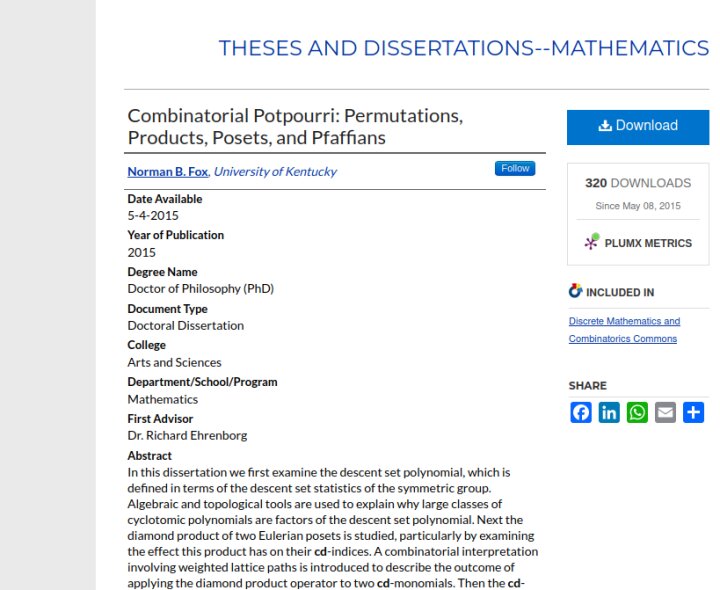 THESES AND DISSERTATIONS--MATHEMATICS

Combinatorial Potpourri: Permutations, Products, Posets, and Pfaffians

Norman B. Fox, University of Kentucky

Follow

Date Available
5-4-2015

Year of Publication
2015

Degree Name
Doctor of Philosophy (PhD)

Document Type
Doctoral Dissertation

College
Arts and Sciences

Department/School/Program
Mathematics

First Advisor
Dr. Richard Ehrenborg

Abstract
In this dissertation we first examine the descent set polynomial, which is defined in terms of the descent set statistics of the symmetric group. Algebraic and topological tools are used to explain why large classes of cyclotomic polynomials are factors of the descent set polynomial. Next the diamond product of two Eulerian posets is studied, particularly by examining the effect this product has on their cd-indices. A combinatorial interpretation involving weighted lattice paths is introduced to describe the outcome of applying the diamond product operator to two cd-monomials. Then the cd-

Download

320 DOWNLOADS
Since May 08, 2015

PLUMX METRICS

INCLUDED IN

Discrete Mathematics and Combinatorics Commons

SHARE